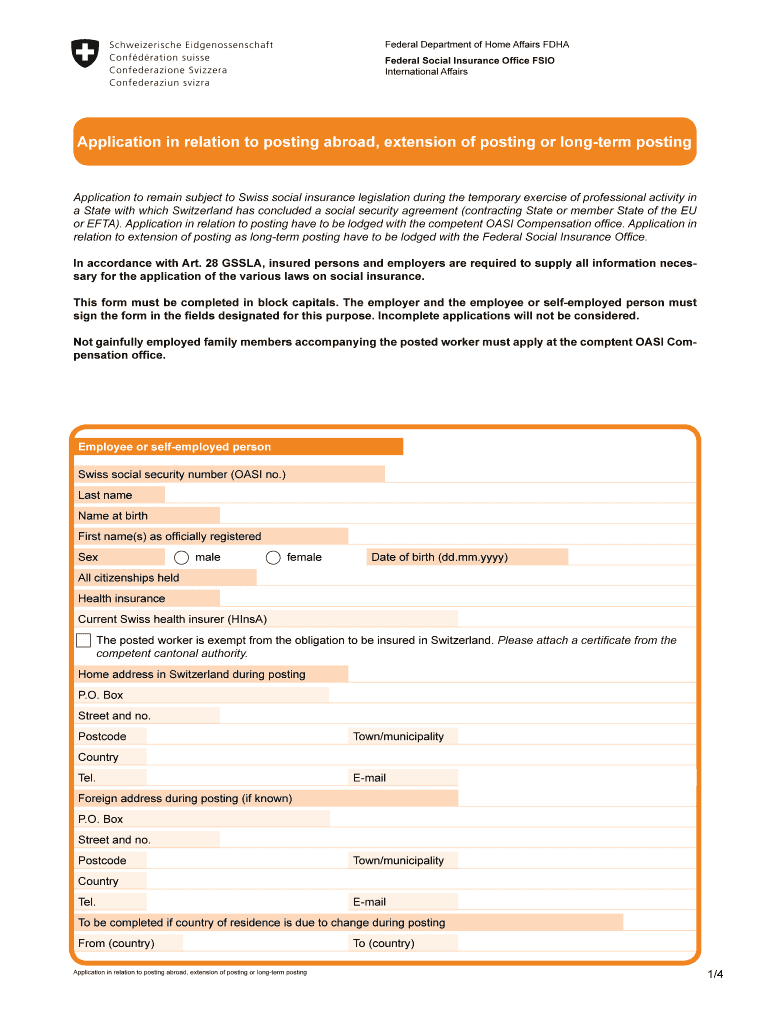 Schweizerische Eidgenossenschaft
Confédération suisse
Confederazione Svizzera
Confederaziun svizra

Federal Department of Home Affairs FDHA
Federal Social Insurance Office FSIO
International Affairs

Application in relation to posting abroad, extension of posting or long-term posting

Application to remain subject to Swiss social insurance legislation during the temporary exercise of professional activity in a State with which Switzerland has concluded a social security agreement (contracting State or member State of the EU or EFTA). Application in relation to posting have to be lodged with the competent OASI Compensation office. Application in relation to extension of posting as long-term posting have to be lodged with the Federal Social Insurance Office.

In accordance with Art. 28 GSSLA, insured persons and employers are required to supply all information necessary for the application of the various laws on social insurance.

This form must be completed in block capitals. The employer and the employee or self-employed person must sign the form in the fields designated for this purpose. Incomplete applications will not be considered.

Not gainfully employed family members accompanying the posted worker must apply at the comptent OASI Compensation office.

Employee or self-employed person
Swiss social security number (OASI no.)
Last name
Name at birth
First name(s) as officially registered
Sex male female Date of birth (dd.mm.yyyy)
All citizenships held
Health insurance
Current Swiss health insurer (HInsA)
The posted worker is exempt from the obligation to be insured in Switzerland. Please attach a certificate from the competent cantonal authority.
Home address in Switzerland during posting
P.O. Box
Street and no.
Postcode Town/municipality
Country
Tel. E-mail
Foreign address during posting (if known)
P.O. Box
Street and no.
Postcode Town/municipality
Country
Tel. E-mail
To be completed if country of residence is due to change during posting
From (country) To (country)

Application in relation to posting abroad, extension of posting or long-term posting
1/4